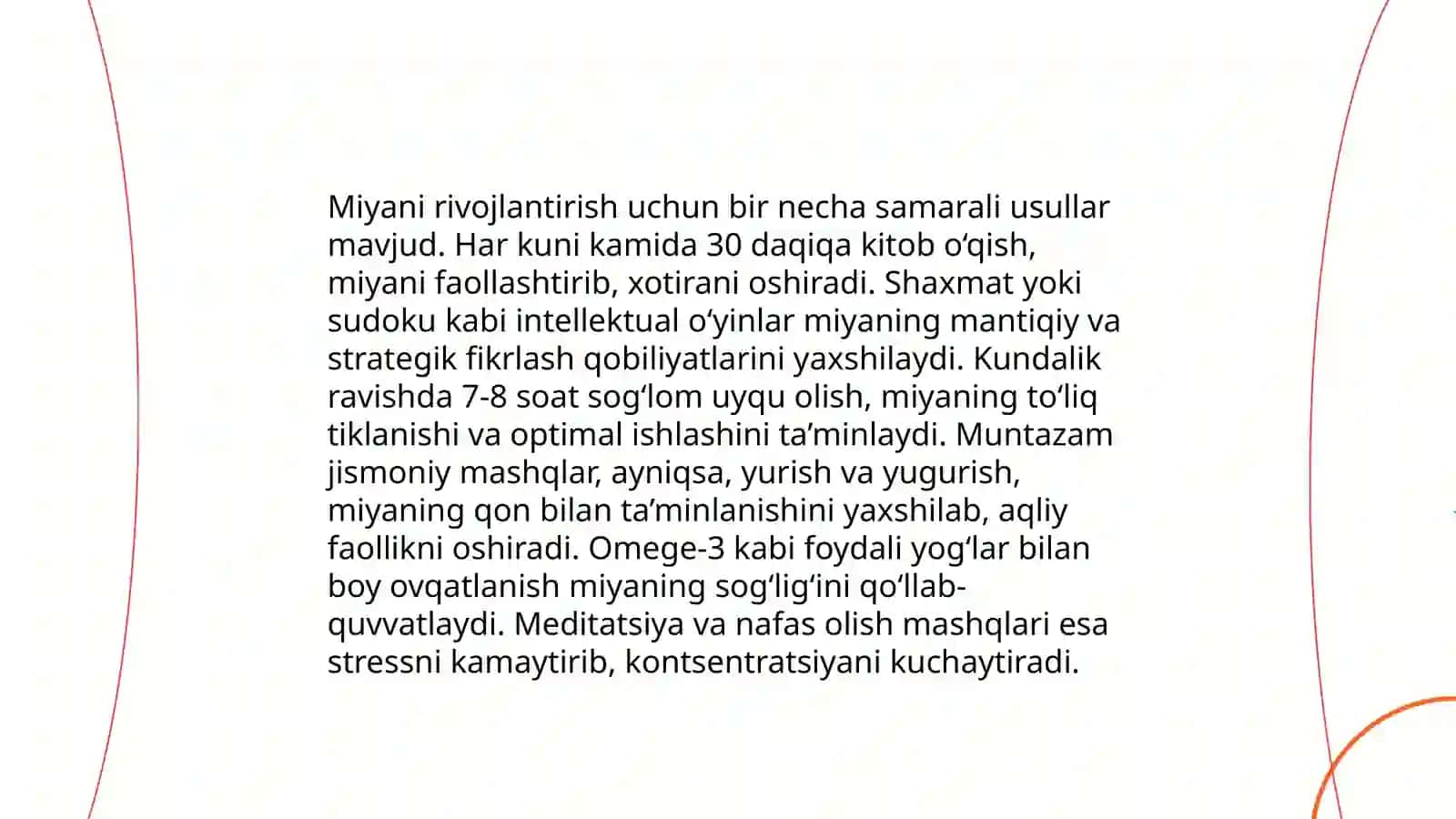 Miyani rivojlantirish uchun bir necha samarali usullar mavjud. Har kuni kamida 30 daqiqa kitob o‘qish, miyani faollashtirib, xotirani oshiradi. Shaxmat yoki sudoku kabi intellektual o‘yinlar miyaning mantiqiy va strategik fikrlash qobiliyatlarini yaxshilaydi. Kundalik ravishda 7-8 soat sog‘lom uyqu olish, miyaning to‘liq tiklanishi va optimal ishlashini ta’minlaydi. Muntazam jismoniy mashqlar, ayniqsa, yurish va yugurish, miyaning qon bilan ta’minlanishini yaxshilab, aqliy faollikni oshiradi. Omege-3 kabi foydali yog‘lar bilan boy ovqatlanish miyaning sog‘lig‘ini qo‘llab-quvvatlaydi. Meditatsiya va nafas olish mashqlari esa stressni kamaytirib, kontsentratsiyani kuchaytiradi.